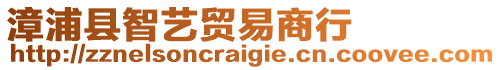 漳浦县智艺贸易商行
http://zznelsoncraigie.cn.coovee.com